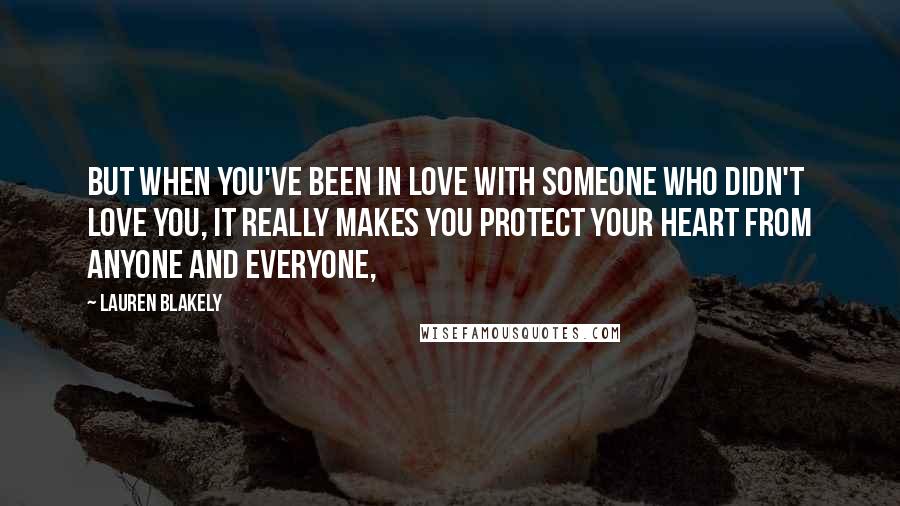 BUT WHEN YOU'VE BEEN IN LOVE WITH SOMEONE WHO DIDN'T LOVE YOU, IT REALLY MAKES YOU PROTECT YOUR HEART FROM ANYONE AND EVERYONE,

~ LAUREN BLAKELY

WISEFAMOUSQUOTES.COM